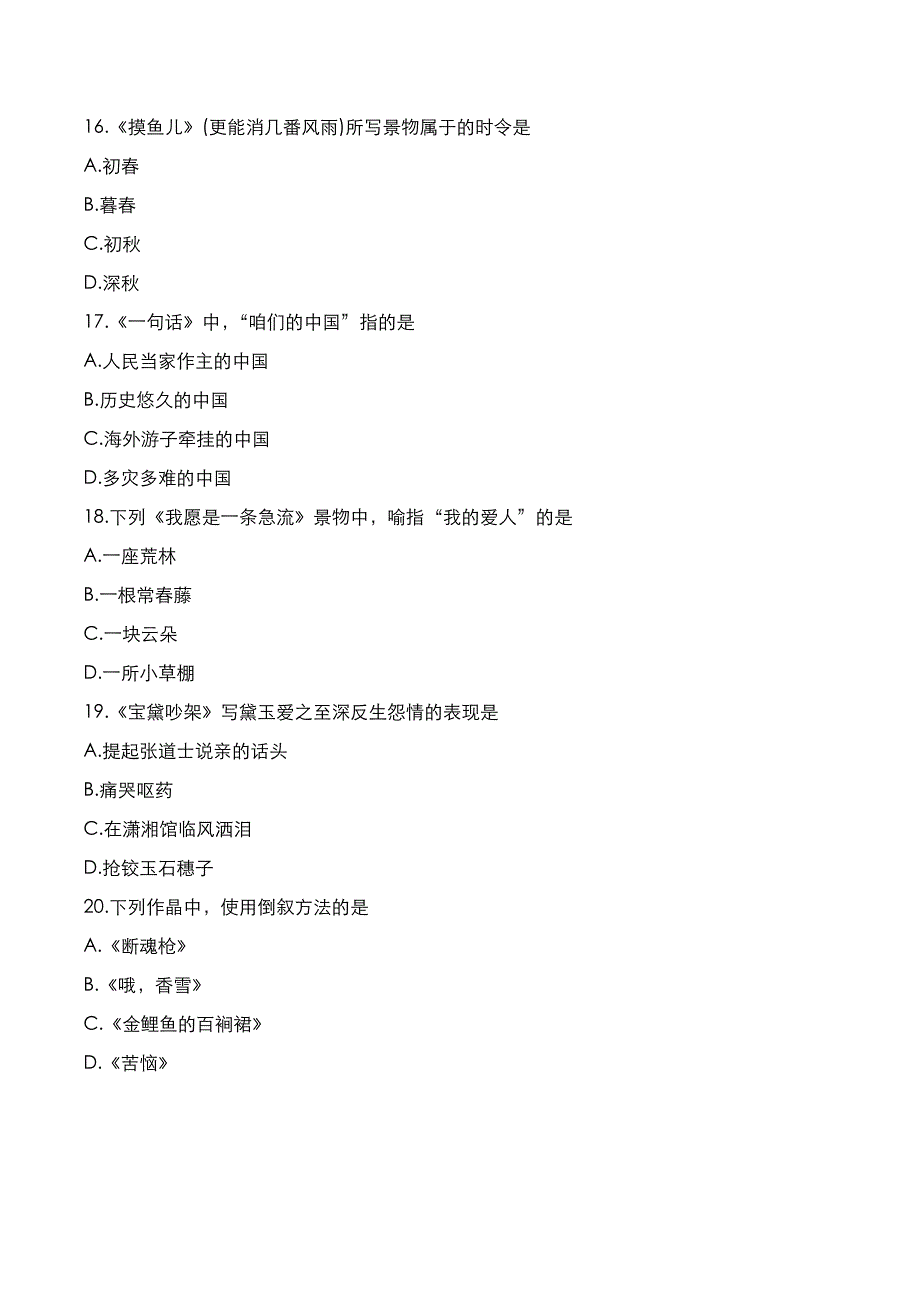 16.《摸鱼儿》(更能消几番风雨)所写景物属于的时令是

A.初春

B.暮春

C.初秋

D.深秋

17.《一句话》中，“咱们的中国”指的是

A.人民当家作主的中国

B.历史悠久的中国

C.海外游子牵挂的中国

D.多灾多难的中国

18.下列《我愿是一条急流》景物中，喻指“我的爱人”的是

A.一座荒林

B.一根常春藤

C.一块云朵

D.一所小草棚

19.《宝黛吵架》写黛玉爱之至深反生怨情的表现是

A.提起张道士说亲的话头

B.痛哭呕药

C.在潇湘馆临风洒泪

D.抢铰玉石穗子

20.下列作晶中，使用倒叙方法的是

A.《断魂枪》

B.《哦，香雪》

C.《金鲤鱼的百裥裙》

D.《苦恼》